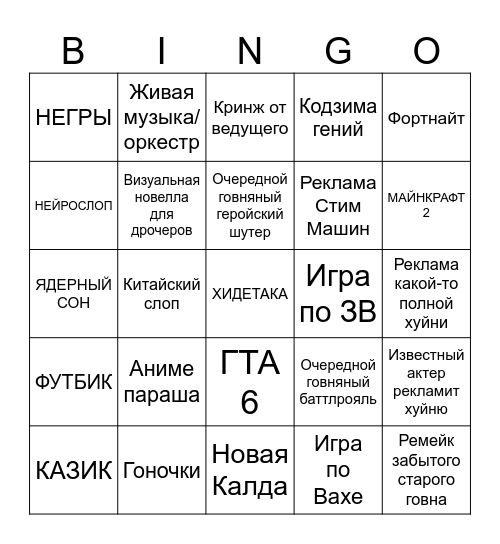 | B | I | N | G | O |
|---|---|---|---|---|
| НЕГРЫ | Живая музыка/ оркестр | Кринж от ведущего | Кодзима гений | Фортнайт |
| НЕЙРОСЛОП | Визуальная новелла для дрочеров | Очередной говняный геройский шутер | Реклама Стим Машин | МАЙНКРАФТ 2 |
| ЯДЕРНЫЙ СОН | Китайский слоп | ХИДЕТАКА | Игра по ЗВ | Реклама какой-то полной хуйни |
| ФУТБИК | Аниме параша | ГТА 6 | Очередной говняный баттлрояль | Известный актер рекламит хуйню |
| КАЗИК | Гоночки | Новая Калда | Игра по Вахе | Ремейк забытого старого говна |